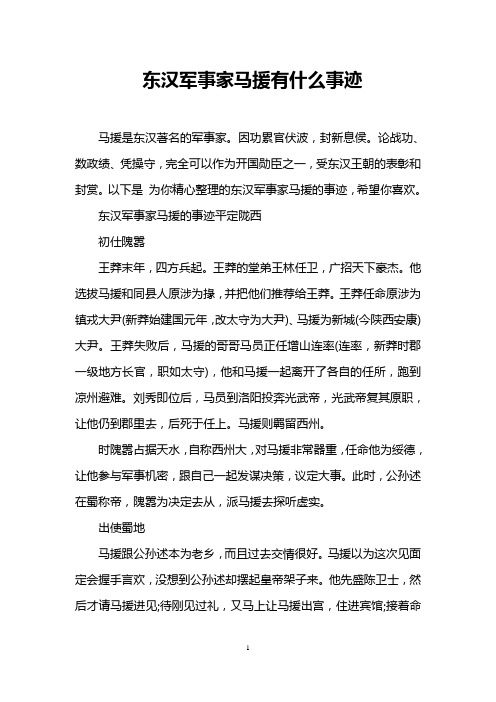 东汉军事家马援有什么事迹

马援是东汉著名的军事家。因功累官伏波，封新息侯。论战功、数政绩、凭操守，完全可以作为开国勋臣之一，受东汉王朝的表彰和封赏。以下是 为你精心整理的东汉军事家马援的事迹，希望你喜欢。

东汉军事家马援的事迹平定陇西

初仕隗嚣

王莽末年，四方兵起。王莽的堂弟王林任卫，广招天下豪杰。他选拔马援和同县人原涉为掾，并把他们推荐给王莽。王莽任命原涉为镇戎大尹(新莽始建国元年，改太守为大尹)、马援为新城(今陕西安康)大尹。王莽失败后，马援的哥哥马员正任增山连率(连率，新莽时郡一级地方长官，职如太守)，他和马援一起离开了各自的任所，跑到凉州避难。刘秀即位后，马员到洛阳投奔光武帝，光武帝复其原职，让他仍到郡里去，后死于任上。马援则羁留西州。

时隗嚣占据天水，自称西州大，对马援非常器重，任命他为绥德，让他参与军事机密，跟自己一起发谋决策，议定大事。此时，公孙述在蜀称帝，隗嚣为决定去从，派马援去探听虚实。

出使蜀地

马援跟公孙述本为老乡，而且过去交情很好。马援以为这次见面定会握手言欢，没想到公孙述却摆起皇帝架子来。他先盛陈卫士，然后才请马援进见;待刚见过礼，又马上让马援出宫，住进宾馆;接着命

1